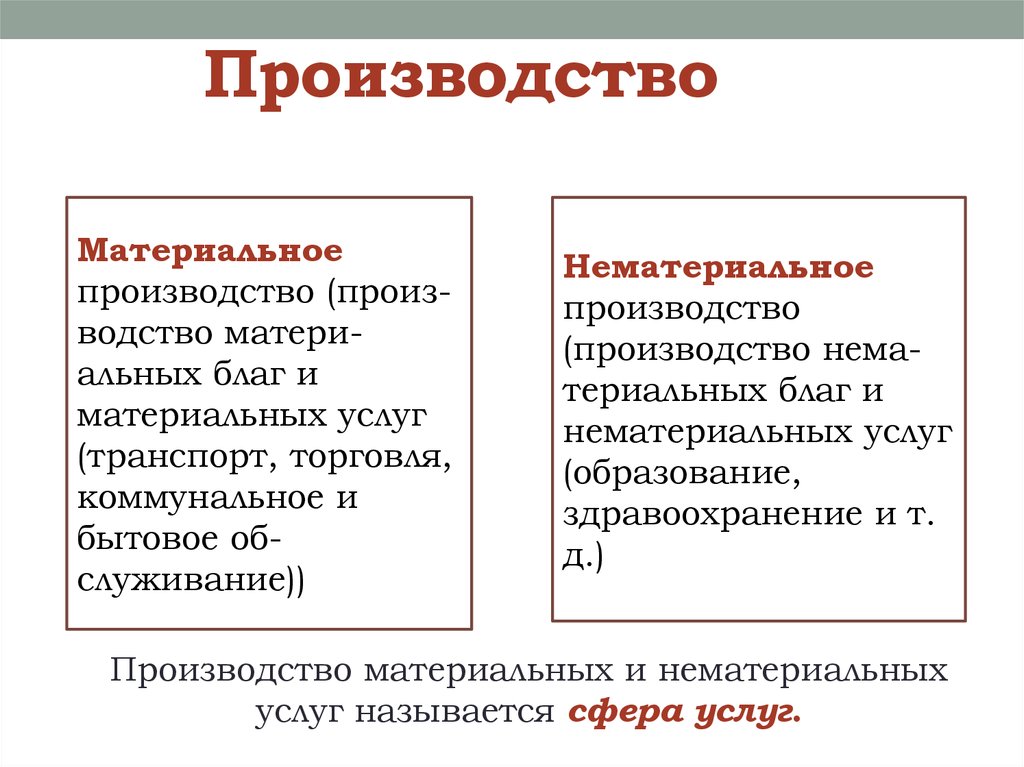 Производство

Материальное производство (производство материальных благ и материальных услуг (транспорт, торговля, коммунальное и бытовое обслуживание))

Нематериальное производство (производство нематериальных благ и нематериальных услуг (образование, здравоохранение и т. д.)

Производство материальных и нематериальных услуг называется сфера услуг.